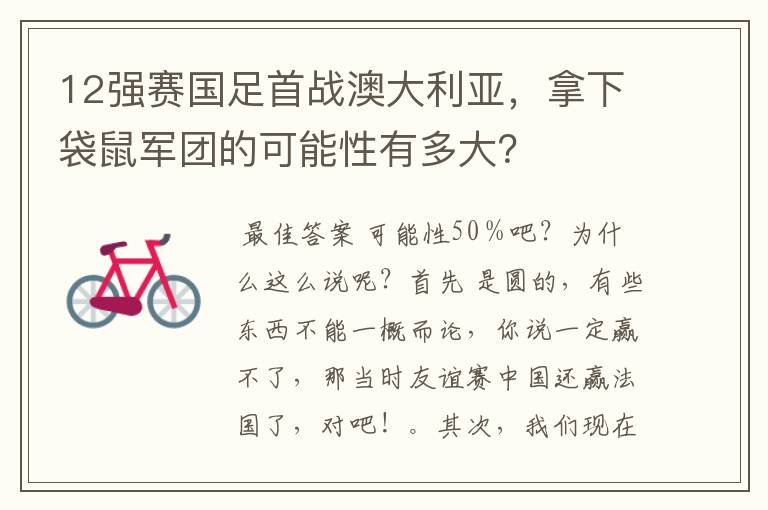 12强赛国足首战澳大利亚，拿下袋鼠军团的可能性有多大？

最佳答案 可能性50％吧？为什么这么说呢？首先 是圆的，有些东西不能一概而论，你说一定赢不了，那当时友谊赛中国还赢法国了，对吧！。其次，我们现在